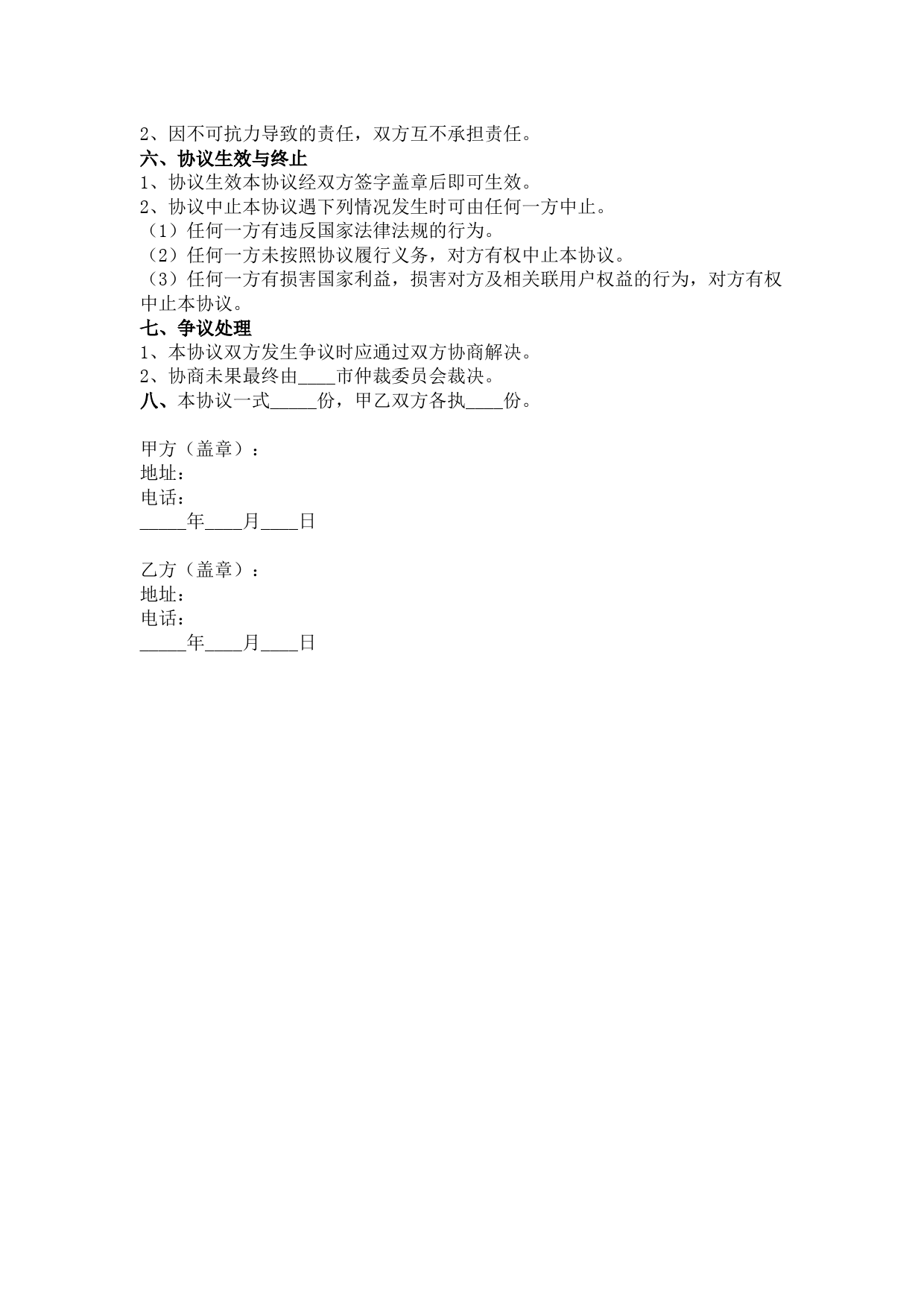 2、因不可抗力导致的责任，双方互不承担责任。
六、协议生效与终止
1、协议生效本协议经双方签字盖章后即可生效。
2、协议中止本协议遇下列情况发生时可由任何一方中止。
（1）任何一方有违反国家法律法规的行为。
（2）任何一方未按照协议履行义务，对方有权中止本协议。
（3）任何一方有损害国家利益，损害对方及相关联用户权益的行为，对方有权中止本协议。
七、争议处理
1、本协议双方发生争议时应通过双方协商解决。
2、协商未果最终由____市仲裁委员会裁决。
八、本协议一式_____份，甲乙双方各执____份。

甲方（盖章）：
地址：
电话：
_____年____月____日

乙方（盖章）：
地址：
电话：
_____年____月____日